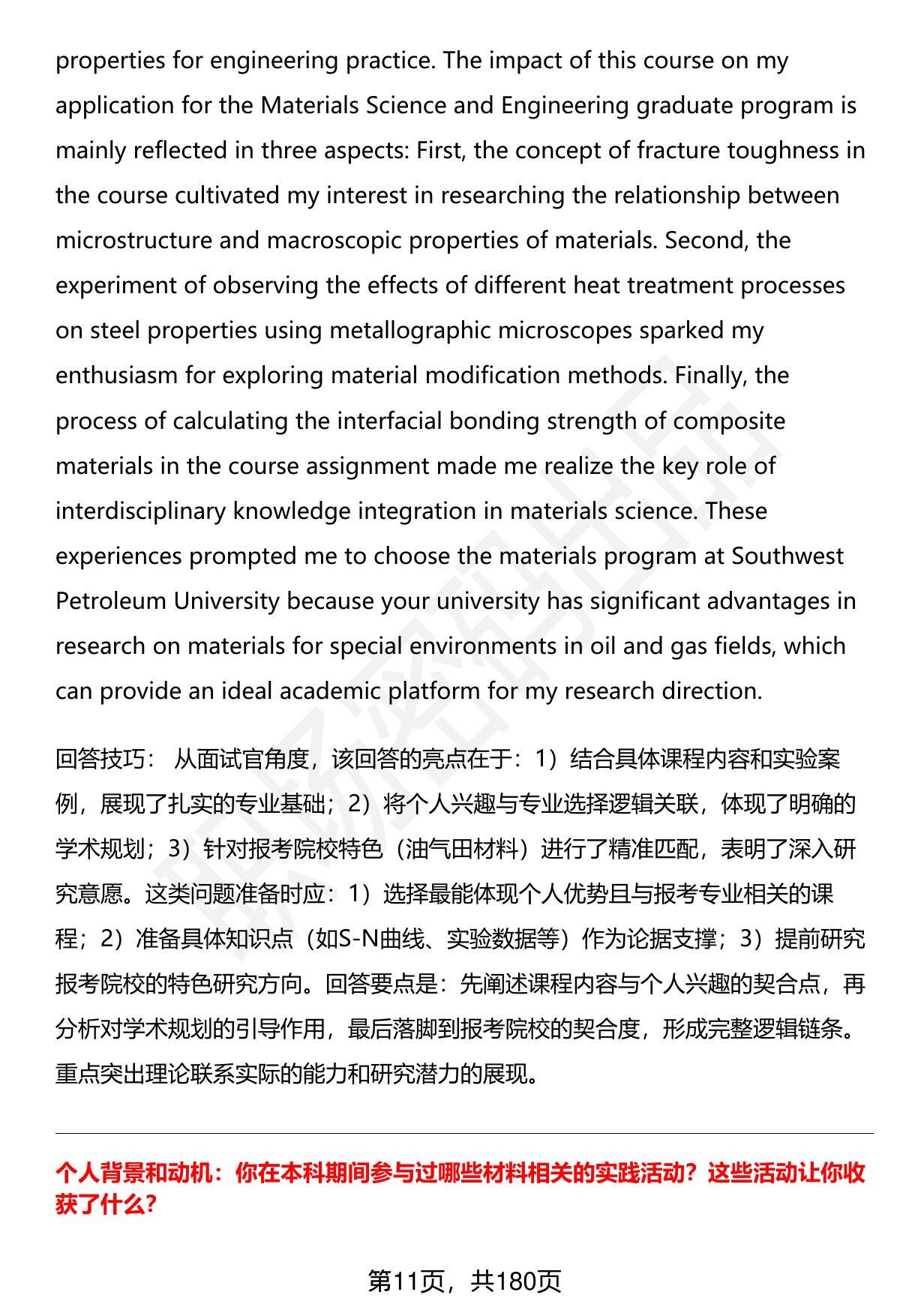 properties for engineering practice. The impact of this course on my application for the Materials Science and Engineering graduate program is mainly reflected in three aspects: First, the concept of fracture toughness in the course cultivated my interest in researching the relationship between microstructure and macroscopic properties of materials. Second, the experiment of observing the effects of different heat treatment processes on steel properties using metallographic microscopes sparked my enthusiasm for exploring material modification methods. Finally, the process of calculating the interfacial bonding strength of composite materials in the course assignment made me realize the key role of interdisciplinary knowledge integration in materials science. These experiences prompted me to choose the materials program at Southwest Petroleum University because your university has significant advantages in research on materials for special environments in oil and gas fields, which can provide an ideal academic platform for my research direction.

回答技巧： 从面试官角度，该回答的亮点在于：1）结合具体课程内容和实验案例，展现了扎实的专业基础；2）将个人兴趣与专业选择逻辑关联，体现了明确的学术规划；3）针对报考院校特色（油气田材料）进行了精准匹配，表明了深入研究意愿。这类问题准备时应：1）选择最能体现个人优势且与报考专业相关的课程；2）准备具体知识点（如S-N曲线、实验数据等）作为论据支撑；3）提前研究报考院校的特色研究方向。回答要点是：先阐述课程内容与个人兴趣的契合点，再分析对学术规划的引导作用，最后落脚到报考院校的契合度，形成完整逻辑链条。重点突出理论联系实际的能力和研究潜力的展现。

个人背景和动机：你在本科期间参与过哪些材料相关的实践活动？这些活动让你收获了什么？

第11页，共180页